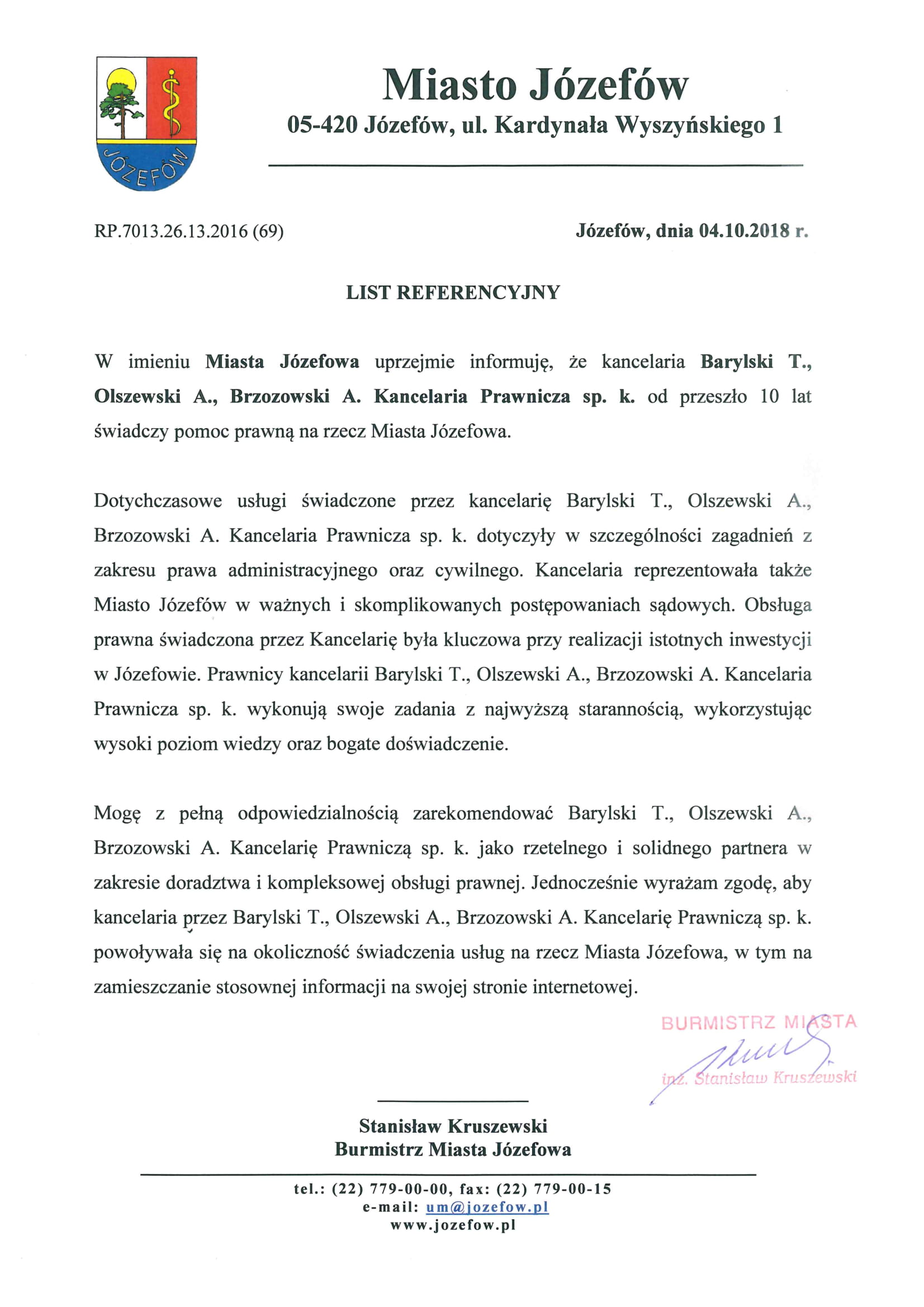 JÓZEFÓW

Miasto Józefów
05-420 Józefów, ul. Kardynała Wyszyńskiego 1

RP.7013.26.13.2016 (69)

Józefów, dnia 04.10.2018 r.

LIST REFERENCYJNY

W imieniu Miasta Józefowa uprzejmie informuję, że kancelaria Barylski T., Olszewski A., Brzozowski A. Kancelaria Prawnicza sp. k. od przeszło 10 lat świadczy pomoc prawną na rzecz Miasta Józefowa.

Dotychczasowe usługi świadczone przez kancelarię Barylski T., Olszewski A., Brzozowski A. Kancelaria Prawnicza sp. k. dotyczyły w szczególności zagadnień z zakresu prawa administracyjnego oraz cywilnego. Kancelaria reprezentowała także Miasto Józefów w ważnych i skomplikowanych postępowaniach sądowych. Obsługa prawna świadczona przez Kancelarię była kluczowa przy realizacji istotnych inwestycji w Józefowie. Prawnicy kancelarii Barylski T., Olszewski A., Brzozowski A. Kancelaria Prawnicza sp. k. wykonują swoje zadania z najwyższą starannością, wykorzystując wysoki poziom wiedzy oraz bogate doświadczenie.

Mogę z pełną odpowiedzialnością zarekomendować Barylski T., Olszewski A., Brzozowski A. Kancelarię Prawniczą sp. k. jako rzetelnego i solidnego partnera w zakresie doradztwa i kompleksowej obsługi prawnej. Jednocześnie wyrażam zgodę, aby kancelaria przez Barylski T., Olszewski A., Brzozowski A. Kancelarię Prawniczą sp. k. powoływała się na okoliczność świadczenia usług na rzecz Miasta Józefowa, w tym na zamieszczanie stosownej informacji na swojej stronie internetowej.

BURMISTRZ MIASTA
inż. Stanisław Kruszewski

Stanisław Kruszewski
Burmistrz Miasta Józefowa

tel.: (22) 779-00-00, fax: (22) 779-00-15
e-mail: um@jozefow.pl
www.jozefow.pl